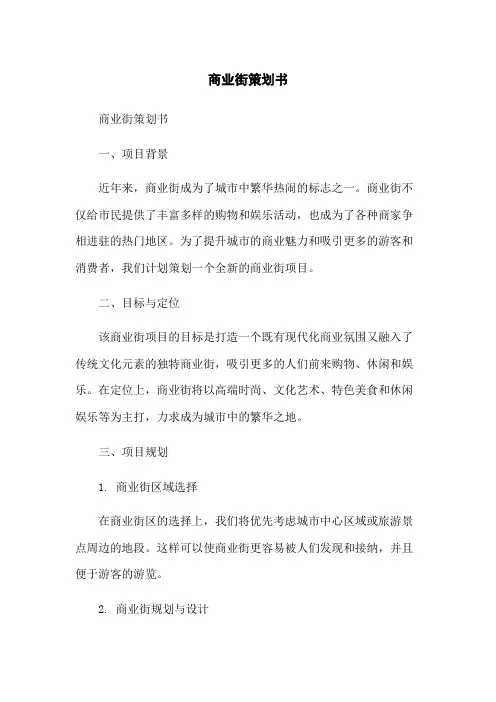 商业街策划书

商业街策划书

一、项目背景

近年来，商业街成为了城市中繁华热闹的标志之一。商业街不仅给市民提供了丰富多样的购物和娱乐活动，也成为了各种商家争相进驻的热门地区。为了提升城市的商业魅力和吸引更多的游客和消费者，我们计划策划一个全新的商业街项目。

二、目标与定位

该商业街项目的目标是打造一个既有现代化商业氛围又融入了传统文化元素的独特商业街，吸引更多的人们前来购物、休闲和娱乐。在定位上，商业街将以高端时尚、文化艺术、特色美食和休闲娱乐等为主打，力求成为城市中的繁华之地。

三、项目规划

1. 商业街区域选择

在商业街区的选择上，我们将优先考虑城市中心区域或旅游景点周边的地段。这样可以使商业街更容易被人们发现和接纳，并且便于游客的游览。

2. 商业街规划与设计